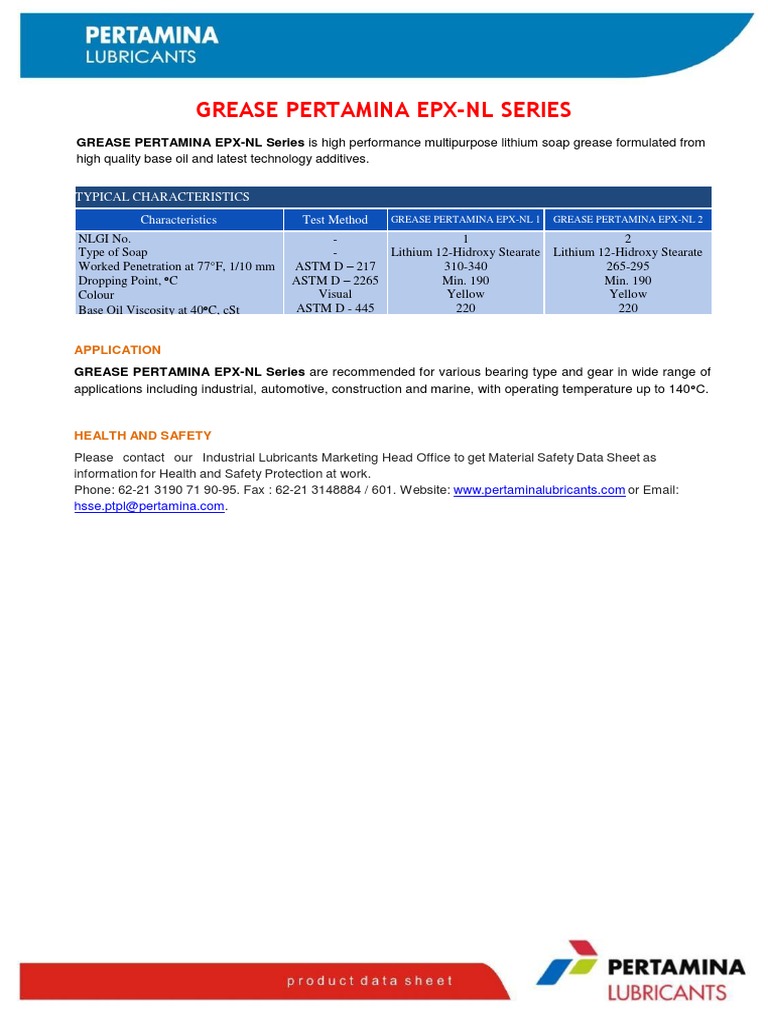 PERTAMINA
LUBRICANTS

GREASE PERTAMINA EPX-NL SERIES

GREASE PERTAMINA EPX-NL Series is high performance multipurpose lithium soap grease formulated from high quality base oil and latest technology additives.

TYPICAL CHARACTERISTICS

| Characteristics | Test Method | GREASE PERTAMINA EPX-NL 1 | GREASE PERTAMINA EPX-NL 2 |
|---|---|---|---|
| NLGI No. | - | 1 | 2 |
| Type of Soap | - | Lithium 12-Hidroxy Stearate | Lithium 12-Hidroxy Stearate |
| Worked Penetration at 77°F, 1/10 mm | ASTM D – 217 | 310-340 | 265-295 |
| Dropping Point, °C | ASTM D – 2265 | Min. 190 | Min. 190 |
| Colour | Visual | Yellow | Yellow |
| Base Oil Viscosity at 40°C, cSt | ASTM D - 445 | 220 | 220 |

APPLICATION

GREASE PERTAMINA EPX-NL Series are recommended for various bearing type and gear in wide range of applications including industrial, automotive, construction and marine, with operating temperature up to 140°C.

HEALTH AND SAFETY

Please contact our Industrial Lubricants Marketing Head Office to get Material Safety Data Sheet as information for Health and Safety Protection at work.
Phone: 62-21 3190 71 90-95. Fax : 62-21 3148884 / 601. Website: www.pertaminalubricants.com or Email: hsse.ptpl@pertamina.com.

product data sheet

PERTAMINA
LUBRICANTS